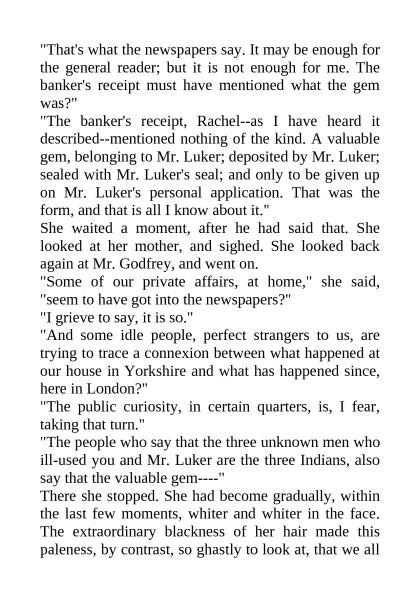 "That's what the newspapers say. It may be enough for the general reader; but it is not enough for me. The banker's receipt must have mentioned what the gem was?"
"The banker's receipt, Rachel--as I have heard it described--mentioned nothing of the kind. A valuable gem, belonging to Mr. Luker; deposited by Mr. Luker; sealed with Mr. Luker's seal; and only to be given up on Mr. Luker's personal application. That was the form, and that is all I know about it."
She waited a moment, after he had said that. She looked at her mother, and sighed. She looked back again at Mr. Godfrey, and went on.
"Some of our private affairs, at home," she said, "seem to have got into the newspapers?"
"I grieve to say, it is so."
"And some idle people, perfect strangers to us, are trying to trace a connexion between what happened at our house in Yorkshire and what has happened since, here in London?"
"The public curiosity, in certain quarters, is, I fear, taking that turn."
"The people who say that the three unknown men who ill-used you and Mr. Luker are the three Indians, also say that the valuable gem----"
There she stopped. She had become gradually, within the last few moments, whiter and whiter in the face. The extraordinary blackness of her hair made this paleness, by contrast, so ghastly to look at, that we all